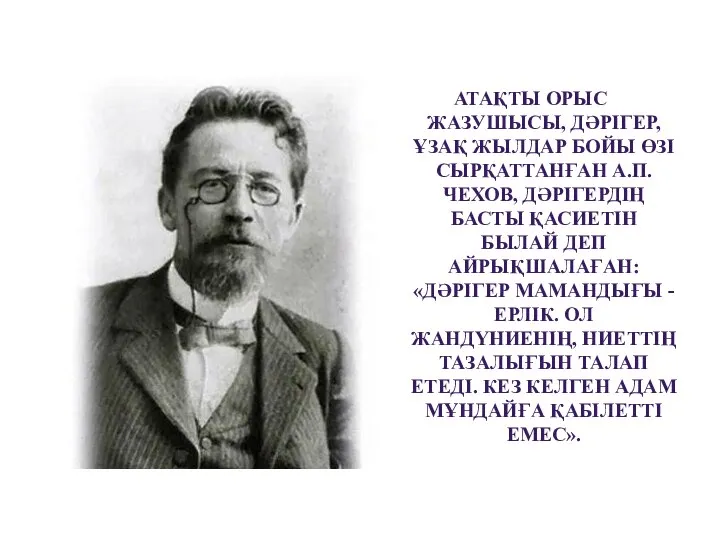 АТАҚТЫ ОРЫС ЖАЗУШЫСЫ, ДӘРІГЕР, ҰЗАҚ ЖЫЛДАР БОЙЫ ӨЗІ СЫРҚАТТАНҒАН А.П. ЧЕХОВ, ДӘРІГЕРДІҢ БАСТЫ ҚАСИЕТІН БЫЛАЙ ДЕП АЙРЫҚШАЛАҒАН: «ДӘРІГЕР МАМАНДЫҒЫ - ЕРЛІК. ОЛ ЖАНДҮНИЕНІҢ, НИЕТТІҢ ТАЗАЛЫҒЫН ТАЛАП ЕТЕДІ. КЕЗ КЕЛГЕН АДАМ МҰНДАЙҒА ҚАБІЛЕТТІ ЕМЕС».